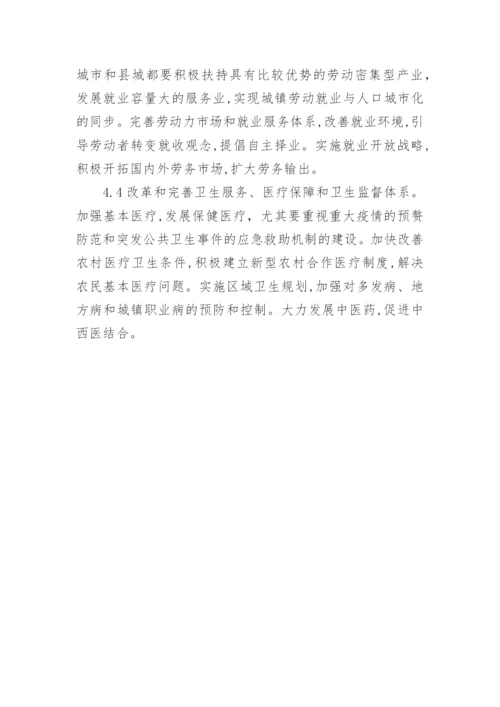 城市和县城都要积极扶持具有比较优势的劳动密集型产业，发展就业容量大的服务业，实现城镇劳动就业与人口城市化的同步。完善劳动力市场和就业服务体系，改善就业环境，引导劳动者转变就收观念，提倡自主择业。实施就业开放战略，积极开拓国内外劳务市场，扩大劳务输出。

4.4 改革和完善卫生服务、医疗保障和卫生监督体系。加强基本医疗，发展保健医疗，尤其要重视重大疫情的预赘防范和突发公共卫生事件的应急救助机制的建设。加快改善农村医疗卫生条件，积极建立新型农村合作医疗制度，解决农民基本医疗问题。实施区域卫生规划，加强对多发病、地方病和城镇职业病的预防和控制。大力发展中医药，促进中西医结合。